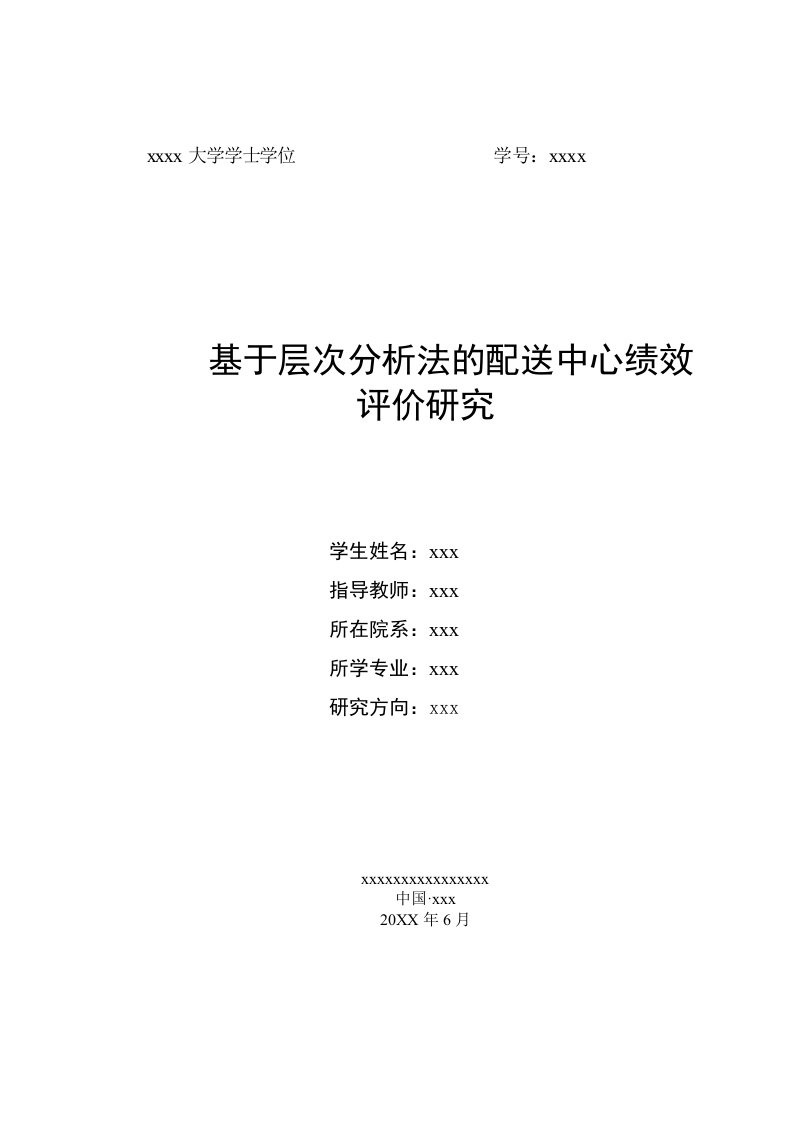 xxxx 大学学士学位 学号：xxxx

基于层次分析法的配送中心绩效评价研究

学生姓名：xxx
指导教师：xxx
所在院系：xxx
所学专业：xxx
研究方向：xxx

xxxxxxxxxxxxxxxx
中国·xxx
20XX 年 6 月